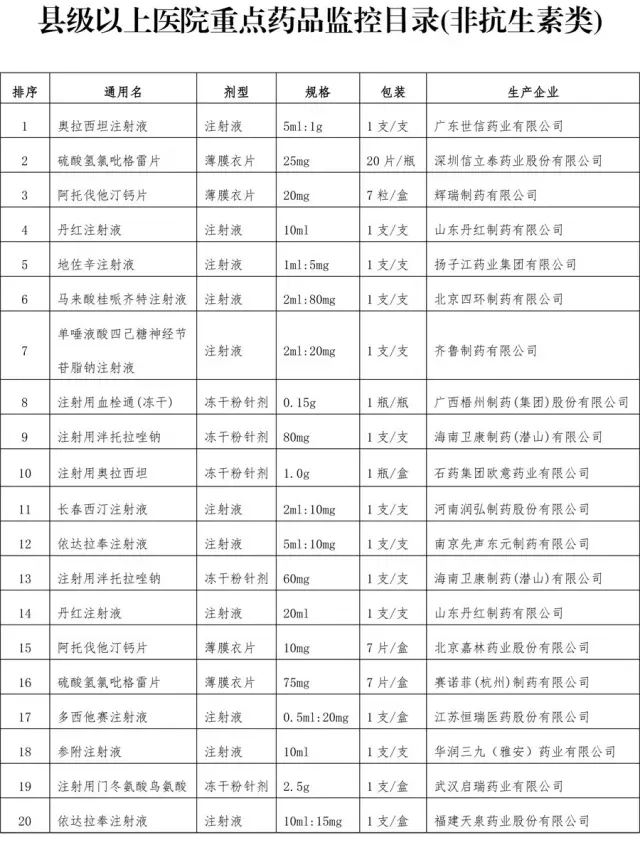 县级以上医院重点药品监控目录(非抗生素类)

| 排序 | 通用名 | 剂型 | 规格 | 包装 | 生产企业 |
|---|---|---|---|---|---|
| 1 | 奥拉西坦注射液 | 注射液 | 5ml:1g | 1支/支 | 广东世信药业有限公司 |
| 2 | 硫酸氢氯吡格雷片 | 薄膜衣片 | 25mg | 20片/瓶 | 深圳信立泰药业股份有限公司 |
| 3 | 阿托伐他汀钙片 | 薄膜衣片 | 20mg | 7粒/盒 | 辉瑞制药有限公司 |
| 4 | 丹红注射液 | 注射液 | 10ml | 1支/支 | 山东丹红制药有限公司 |
| 5 | 地佐辛注射液 | 注射液 | 1ml:5mg | 1支/支 | 扬子江药业集团有限公司 |
| 6 | 马来酸桂哌齐特注射液 | 注射液 | 2ml:80mg | 1支/支 | 北京四环制药有限公司 |
| 7 | 单唾液酸四己糖神经节苷脂钠注射液 | 注射液 | 2ml:20mg | 1支/支 | 齐鲁制药有限公司 |
| 8 | 注射用血栓通(冻干) | 冻干粉针剂 | 0.15g | 1瓶/瓶 | 广西梧州制药(集团)股份有限公司 |
| 9 | 注射用泮托拉唑钠 | 冻干粉针剂 | 80mg | 1支/支 | 海南卫康制药(潜山)有限公司 |
| 10 | 注射用奥拉西坦 | 冻干粉针剂 | 1.0g | 1瓶/盒 | 石药集团欧意药业有限公司 |
| 11 | 长春西汀注射液 | 注射液 | 2ml:10mg | 1支/支 | 河南润弘制药股份有限公司 |
| 12 | 依达拉奉注射液 | 注射液 | 5ml:10mg | 1支/支 | 南京先声东元制药有限公司 |
| 13 | 注射用泮托拉唑钠 | 冻干粉针剂 | 60mg | 1支/支 | 海南卫康制药(潜山)有限公司 |
| 14 | 丹红注射液 | 注射液 | 20ml | 1支/支 | 山东丹红制药有限公司 |
| 15 | 阿托伐他汀钙片 | 薄膜衣片 | 10mg | 7片/盒 | 北京嘉林药业股份有限公司 |
| 16 | 硫酸氢氯吡格雷片 | 薄膜衣片 | 75mg | 7片/盒 | 赛诺菲(杭州)制药有限公司 |
| 17 | 多西他赛注射液 | 注射液 | 0.5ml:20mg | 1支/盒 | 江苏恒瑞医药股份有限公司 |
| 18 | 参附注射液 | 注射液 | 10ml | 1支/支 | 华润三九(雅安)药业有限公司 |
| 19 | 注射用门冬氨酸鸟氨酸 | 冻干粉针剂 | 2.5g | 1支/盒 | 武汉启瑞药业有限公司 |
| 20 | 依达拉奉注射液 | 注射液 | 10ml:15mg | 1支/盒 | 福建天泉药业股份有限公司 |